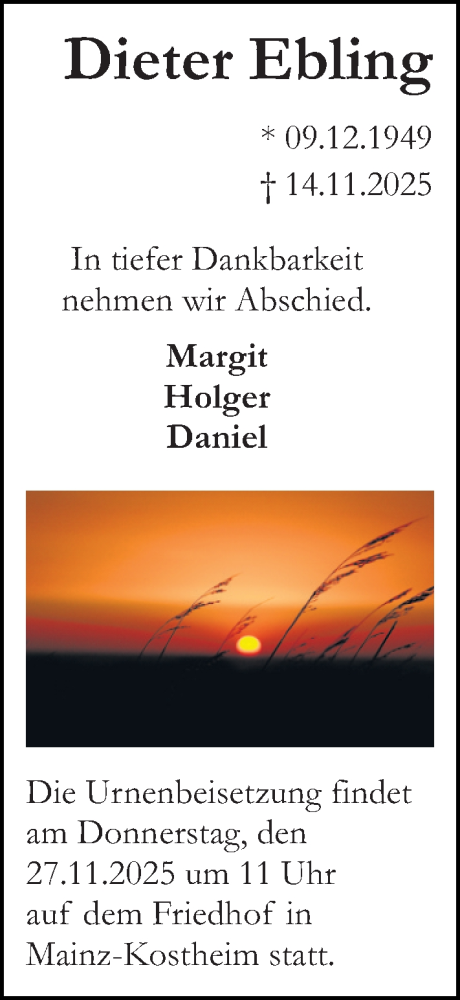 Dieter Ebling

* 09.12.1949
† 14.11.2025

In tiefer Dankbarkeit nehmen wir Abschied.

Margit
Holger
Daniel

Die Urnenbeisetzung findet am Donnerstag, den 27.11.2025 um 11 Uhr auf dem Friedhof in Mainz-Kostheim statt.